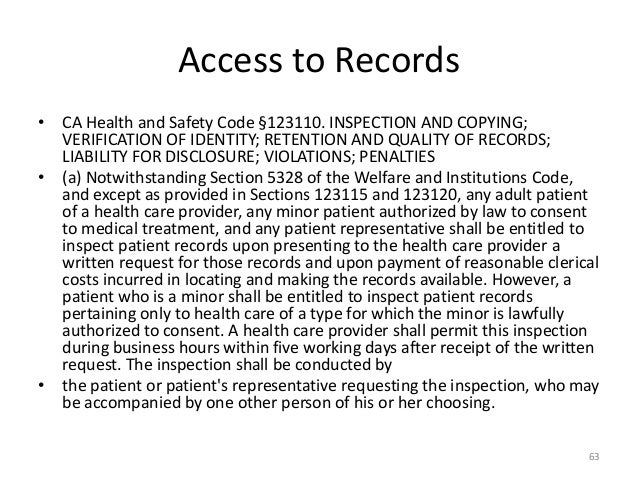 Access to Records

• CA Health and Safety Code §123110. INSPECTION AND COPYING; VERIFICATION OF IDENTITY; RETENTION AND QUALITY OF RECORDS; LIABILITY FOR DISCLOSURE; VIOLATIONS; PENALTIES

• (a) Notwithstanding Section 5328 of the Welfare and Institutions Code, and except as provided in Sections 123115 and 123120, any adult patient of a health care provider, any minor patient authorized by law to consent to medical treatment, and any patient representative shall be entitled to inspect patient records upon presenting to the health care provider a written request for those records and upon payment of reasonable clerical costs incurred in locating and making the records available. However, a patient who is a minor shall be entitled to inspect patient records pertaining only to health care of a type for which the minor is lawfully authorized to consent. A health care provider shall permit this inspection during business hours within five working days after receipt of the written request. The inspection shall be conducted by

• the patient or patient's representative requesting the inspection, who may be accompanied by one other person of his or her choosing.

63